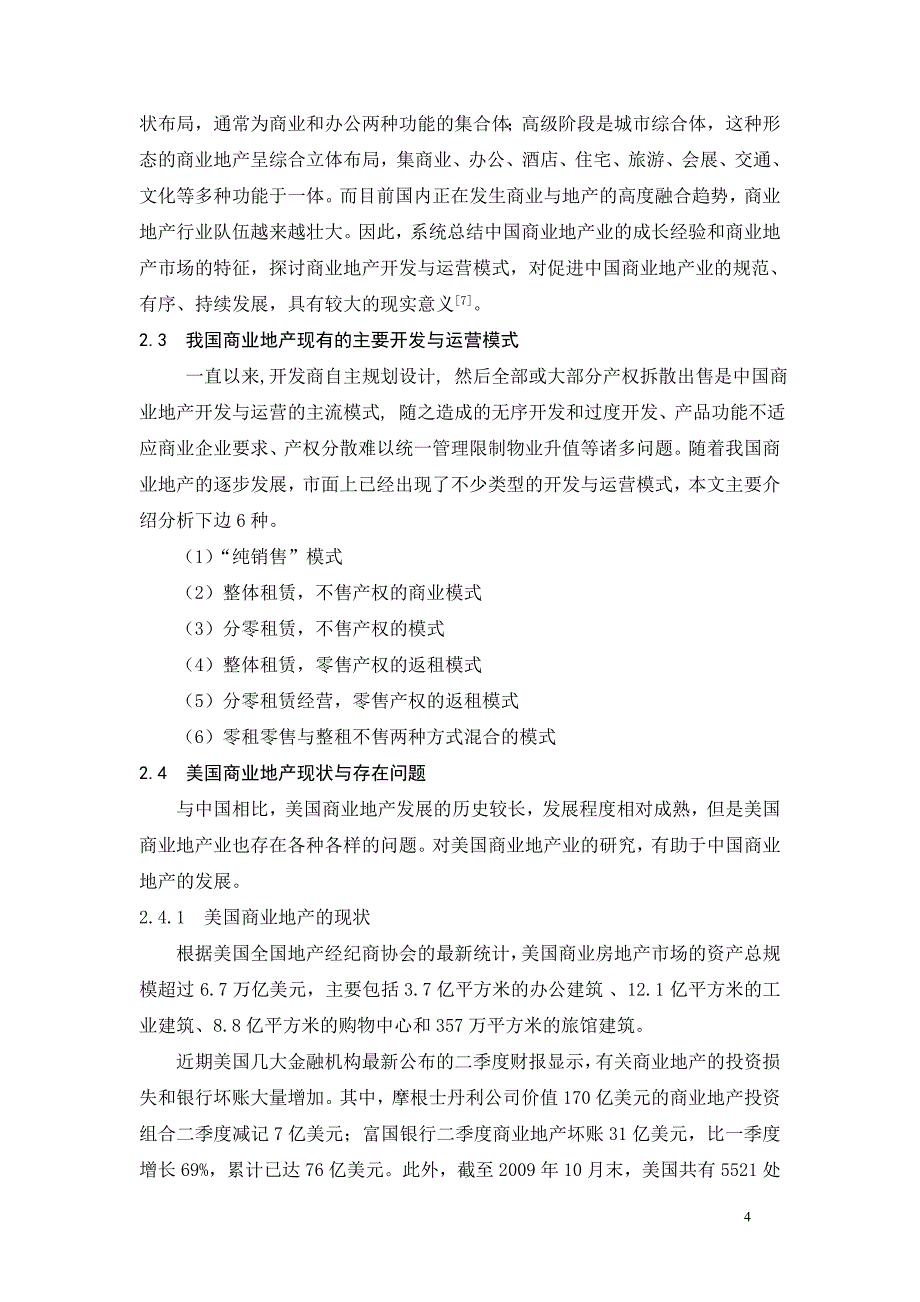 状布局，通常为商业和办公两种功能的集合体；高级阶段是城市综合体，这种形态的商业地产呈综合立体布局，集商业、办公、酒店、住宅、旅游、会展、交通、文化等多种功能于一体。而目前国内正在发生商业与地产的高度融合趋势，商业地产行业队伍越来越壮大。因此，系统总结中国商业地产业的成长经验和商业地产市场的特征，探讨商业地产开发与运营模式，对促进中国商业地产业的规范、有序、持续发展，具有较大的现实意义$^{[7]}$。

2.3　我国商业地产现有的主要开发与运营模式

一直以来,开发商自主规划设计，然后全部或大部分产权拆散出售是中国商业地产开发与运营的主流模式，随之造成的无序开发和过度开发、产品功能不适应商业企业要求、产权分散难以统一管理限制物业升值等诸多问题。随着我国商业地产的逐步发展，市面上已经出现了不少类型的开发与运营模式，本文主要介绍分析下边 6 种。

（1）“纯销售”模式

（2）整体租赁，不售产权的商业模式

（3）分零租赁，不售产权的模式

（4）整体租赁，零售产权的返租模式

（5）分零租赁经营，零售产权的返租模式

（6）零租零售与整租不售两种方式混合的模式

2.4　美国商业地产现状与存在问题

与中国相比，美国商业地产发展的历史较长，发展程度相对成熟，但是美国商业地产业也存在各种各样的问题。对美国商业地产业的研究，有助于中国商业地产的发展。

2.4.1　美国商业地产的现状

根据美国全国地产经纪商协会的最新统计，美国商业房地产市场的资产总规模超过 6.7 万亿美元，主要包括 3.7 亿平方米的办公建筑 、12.1 亿平方米的工业建筑、8.8 亿平方米的购物中心和 357 万平方米的旅馆建筑。

近期美国几大金融机构最新公布的二季度财报显示，有关商业地产的投资损失和银行坏账大量增加。其中，摩根士丹利公司价值 170 亿美元的商业地产投资组合二季度减记 7 亿美元；富国银行二季度商业地产坏账 31 亿美元，比一季度增长 69%，累计已达 76 亿美元。此外，截至 2009 年 10 月末，美国共有 5521 处

4